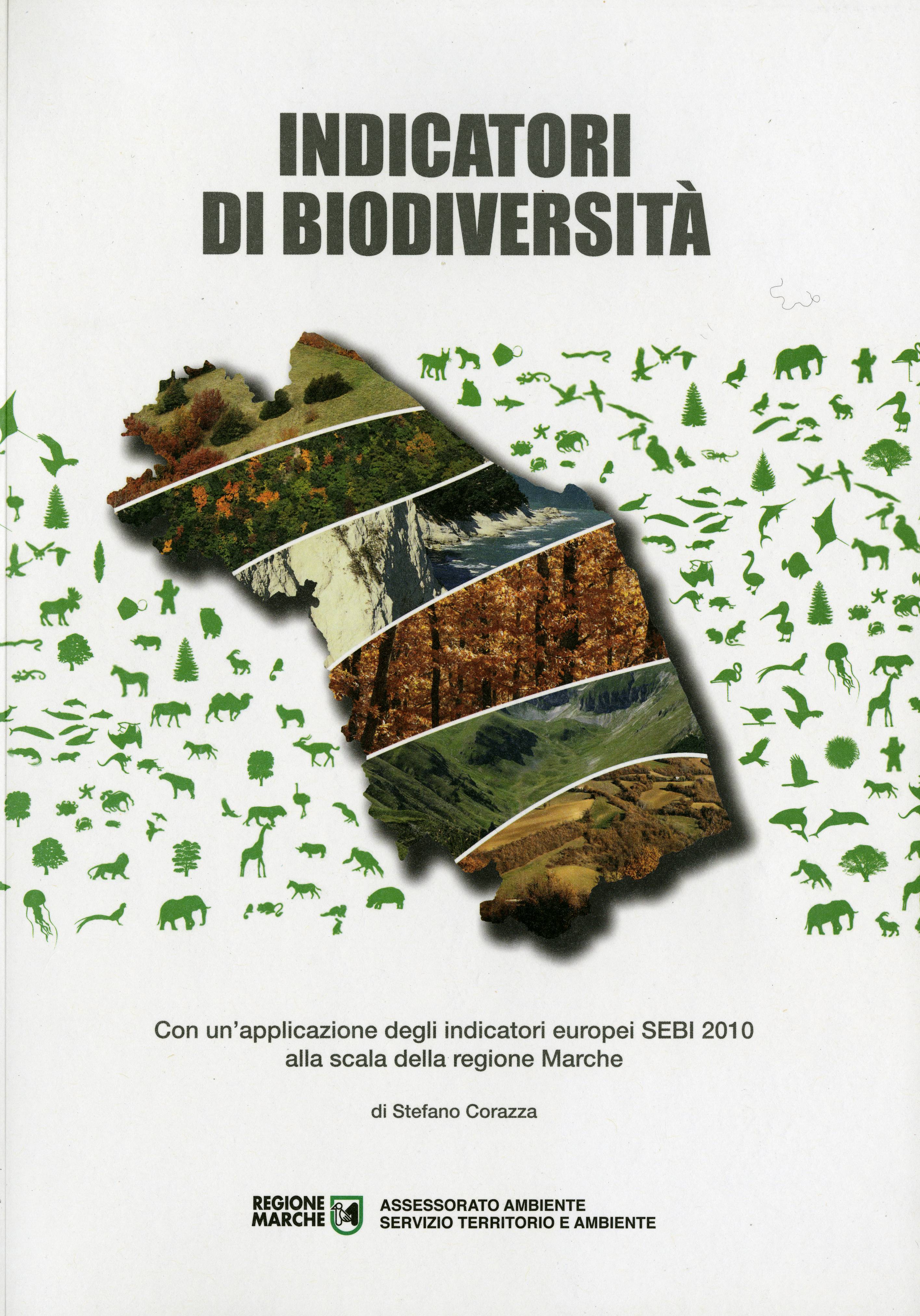 INDICATORI
DI BIODIVERSITÀ

Con un'applicazione degli indicatori europei SEBI 2010 alla scala della regione Marche

di Stefano Corazza

REGIONE MARCHE

ASSESSORATO AMBIENTE
SERVIZIO TERRITORIO E AMBIENTE